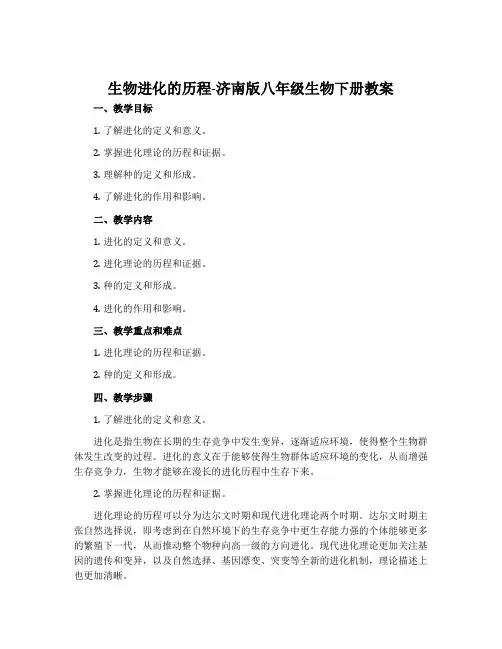 生物进化的历程-济南版八年级生物下册教案

一、教学目标

1. 了解进化的定义和意义。

2. 掌握进化理论的历程和证据。

3. 理解种的定义和形成。

4. 了解进化的作用和影响。

二、教学内容

1. 进化的定义和意义。

2. 进化理论的历程和证据。

3. 种的定义和形成。

4. 进化的作用和影响。

三、教学重点和难点

1. 进化理论的历程和证据。

2. 种的定义和形成。

四、教学步骤

1. 了解进化的定义和意义。

进化是指生物在长期的生存竞争中发生变异，逐渐适应环境，使得整个生物群体发生改变的过程。进化的意义在于能够使得生物群体适应环境的变化，从而增强生存竞争力，生物才能够在漫长的进化历程中生存下来。

2. 掌握进化理论的历程和证据。

进化理论的历程可以分为达尔文时期和现代进化理论两个时期。达尔文时期主张自然选择说，即考虑到在自然环境下的生存竞争中更生存能力强的个体能够更多的繁殖下一代，从而推动整个物种向高一级的方向进化。现代进化理论更加关注基因的遗传和变异，以及自然选择、基因漂变、突变等全新的进化机制，理论描述上也更加清晰。